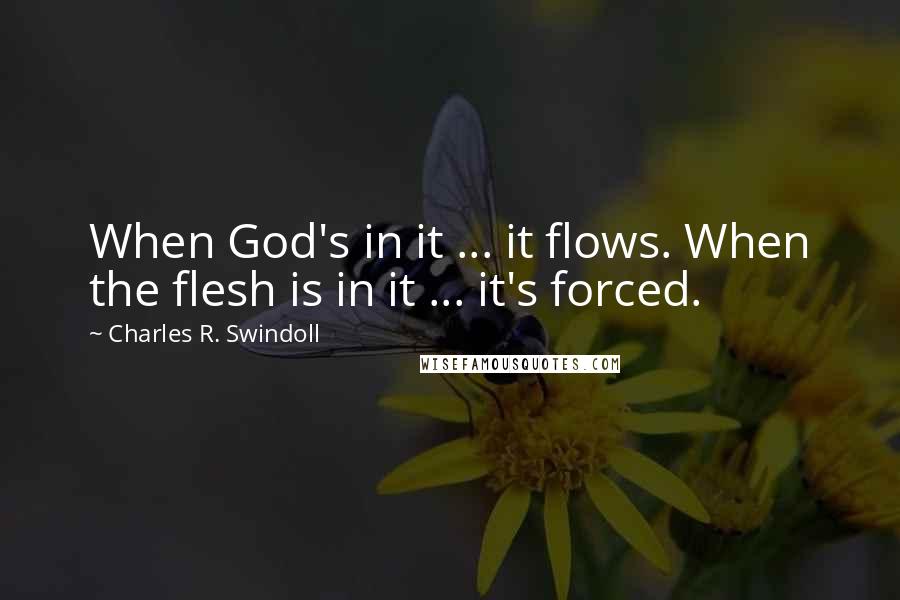 When God's in it ... it flows. When the flesh is in it ... it's forced.

~ Charles R. Swindoll

WISEFAMOUSQUOTES.COM